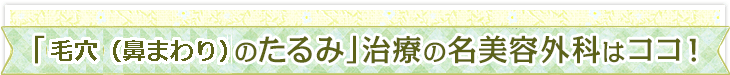 「毛穴（鼻まわり）のたるみ」治療の名美容外科はココ！